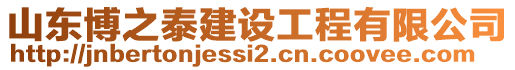 山东博之泰建设工程有限公司
http://jnbertonjessi2.cn.coovee.com